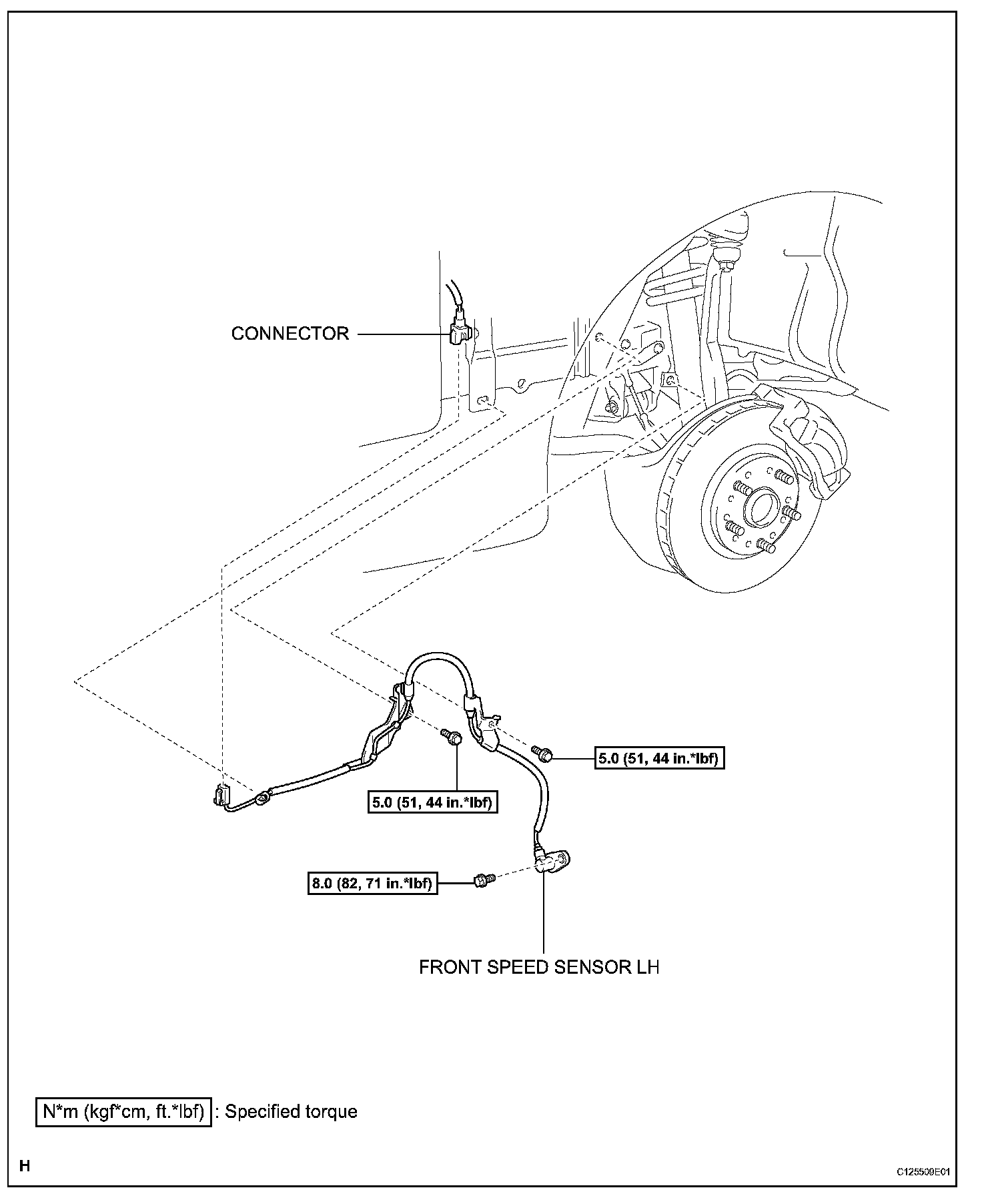 CONNECTOR

5.0 (51, 44 in.*lbf)

5.0 (51, 44 in.*lbf)

8.0 (82, 71 in.*lbf)

FRONT SPEED SENSOR LH

N*m (kgf*cm, ft.*lbf) : Specified torque

H

C125509E01